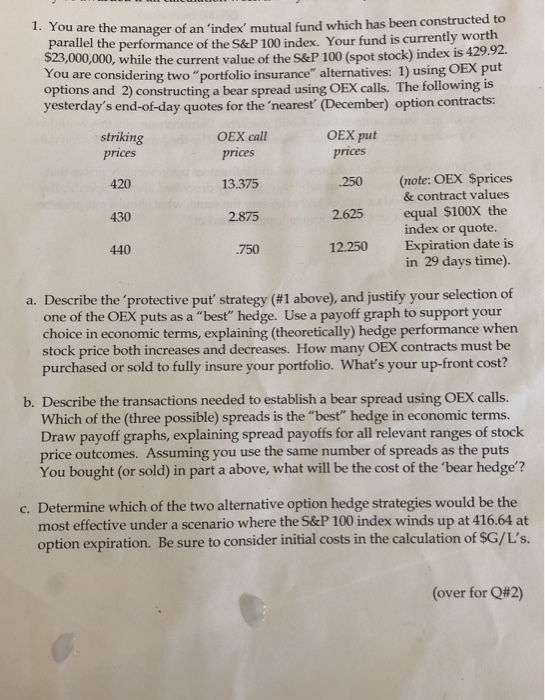 1. You are the manager of an 'index' mutual fund which has been constructed to parallel the performance of the S&P 100 index. Your fund is currently worth \$23,000,000, while the current value of the S&P 100 (spot stock) index is 429.92. You are considering two "portfolio insurance" alternatives: 1) using OEX put options and 2) constructing a bear spread using OEX calls. The following is yesterday's end-of-day quotes for the 'nearest' (December) option contracts:

| striking prices | OEX call prices | OEX put prices |
|---|---|---|
| 420 | 13.375 | .250 |
| 430 | 2.875 | 2.625 |
| 440 | .750 | 12.250 |

(note: OEX \$prices & contract values equal \$100X the index or quote. Expiration date is in 29 days time).

a. Describe the 'protective put' strategy (#1 above), and justify your selection of one of the OEX puts as a "best" hedge. Use a payoff graph to support your choice in economic terms, explaining (theoretically) hedge performance when stock price both increases and decreases. How many OEX contracts must be purchased or sold to fully insure your portfolio. What's your up-front cost?

b. Describe the transactions needed to establish a bear spread using OEX calls. Which of the (three possible) spreads is the "best" hedge in economic terms. Draw payoff graphs, explaining spread payoffs for all relevant ranges of stock price outcomes. Assuming you use the same number of spreads as the puts You bought (or sold) in part a above, what will be the cost of the 'bear hedge'?

c. Determine which of the two alternative option hedge strategies would be the most effective under a scenario where the S&P 100 index winds up at 416.64 at option expiration. Be sure to consider initial costs in the calculation of \$G/L's.

(over for Q#2)